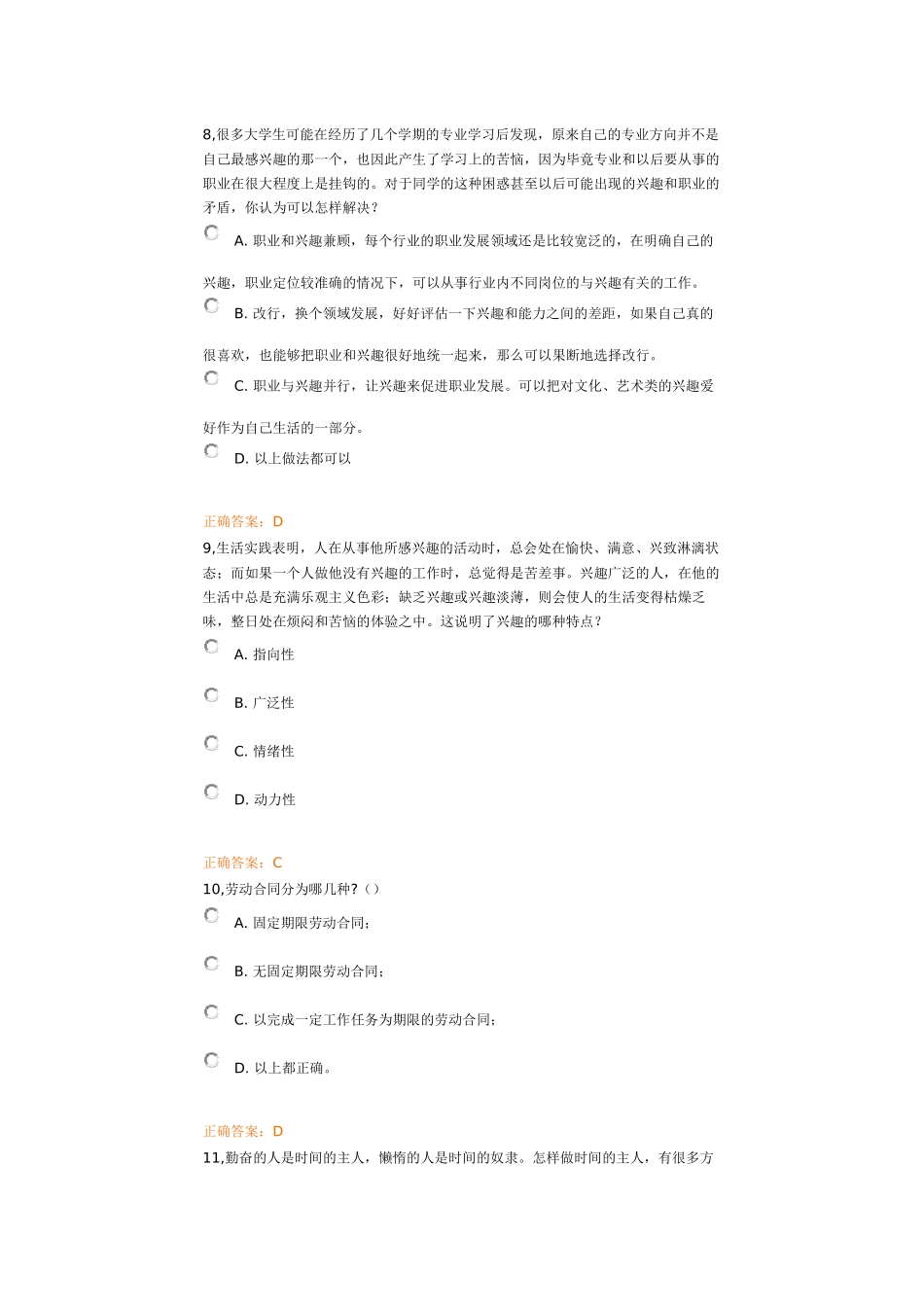 8,很多大学生可能在经历了几个学期的专业学习后发现，原来自己的专业方向并不是自己最感兴趣的那一个，也因此产生了学习上的苦恼，因为毕竟专业和以后要从事的职业在很大程度上是挂钩的。对于同学的这种困惑甚至以后可能出现的兴趣和职业的矛盾，你认为可以怎样解决？

A. 职业和兴趣兼顾，每个行业的职业发展领域还是比较宽泛的，在明确自己的兴趣，职业定位较准确的情况下，可以从事行业内不同岗位的与兴趣有关的工作。

B. 改行，换个领域发展，好好评估一下兴趣和能力之间的差距，如果自己真的很喜欢，也能够把职业和兴趣很好地统一起来，那么可以果断地选择改行。

C. 职业与兴趣并行，让兴趣来促进职业发展。可以把对文化、艺术类的兴趣爱好作为自己生活的一部分。

D. 以上做法都可以

正确答案：D
9,生活实践表明，人在从事他所感兴趣的活动时，总会处在愉快、满意、兴致淋漓状态；而如果一个人做他没有兴趣的工作时，总觉得是苦差事。兴趣广泛的人，在他的生活中总是充满乐观主义色彩；缺乏兴趣或兴趣淡薄，则会使人的生活变得枯燥乏味，整日处在烦闷和苦恼的体验之中。这说明了兴趣的哪种特点？

A. 指向性

B. 广泛性

C. 情绪性

D. 动力性

正确答案：C
10,劳动合同分为哪几种?（）

A. 固定期限劳动合同；

B. 无固定期限劳动合同；

C. 以完成一定工作任务为期限的劳动合同；

D. 以上都正确。

正确答案：D
11,勤奋的人是时间的主人，懒惰的人是时间的奴隶。怎样做时间的主人，有很多方